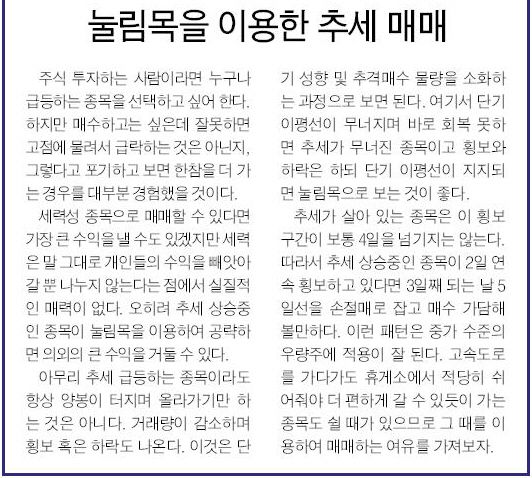 눌림목을 이용한 추세 매매

주식 투자하는 사람이라면 누구나 급등하는 종목을 선택하고 싶어 한다. 하지만 매수하고는 싶은데 잘못하면 고점에 물려서 급락하는 것은 아닌지, 그렇다고 포기하고 보면 한참을 더 가는 경우를 대부분 경험했을 것이다.

세력성 종목으로 매매할 수 있다면 가장 큰 수익을 낼 수도 있겠지만 세력은 말 그대로 개인들의 수익을 빼앗아 갈 뿐 나누지 않는다는 점에서 실질적인 매력이 없다. 오히려 추세 상승중인 종목이 눌림목을 이용하여 공략하면 의외의 큰 수익을 거둘 수 있다.

아무리 추세 급등하는 종목이라도 항상 양봉이 터지며 올라가기만 하는 것은 아니다. 거래량이 감소하며 횡보 혹은 하락도 나온다. 이것은 단기 성향 및 추격매수 물량을 소화하는 과정으로 보면 된다. 여기서 단기 이평선이 무너지며 바로 회복 못하면 추세가 무너진 종목이고 횡보와 하락은 하되 단기 이평선이 지지되면 눌림목으로 보는 것이 좋다.

추세가 살아 있는 종목은 이 횡보 구간이 보통 4일을 넘기지는 않는다. 따라서 추세 상승중인 종목이 2일 연속 횡보하고 있다면 3일째 되는 날 5일선을 손절매로 잡고 매수 가담해 볼만하다. 이런 패턴은 중가 수준의 우량주에 적용이 잘 된다. 고속도로를 가다가도 휴게소에서 적당히 쉬어줘야 더 편하게 갈 수 있듯이 가는 종목도 쉴 때가 있으므로 그 때를 이용하여 매매하는 여유를 가져보자.